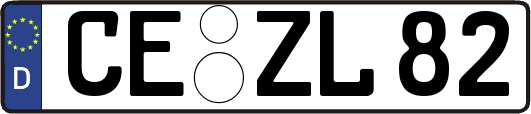 D
CE ZL 82